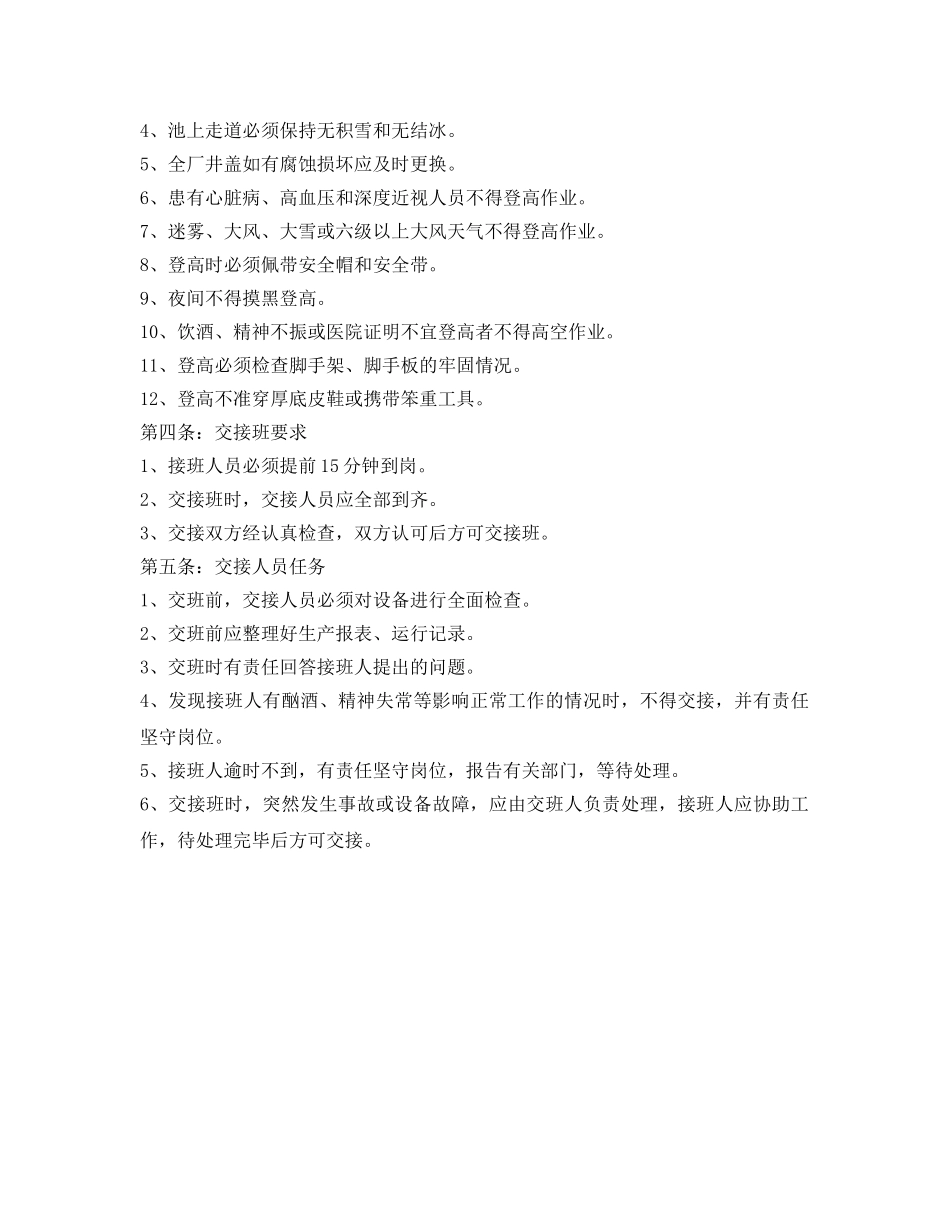 4、池上走道必须保持无积雪和无结冰。
5、全厂井盖如有腐蚀损坏应及时更换。
6、患有心脏病、高血压和深度近视人员不得登高作业。
7、迷雾、大风、大雪或六级以上大风天气不得登高作业。
8、登高时必须佩带安全帽和安全带。
9、夜间不得摸黑登高。
10、饮酒、精神不振或医院证明不宜登高者不得高空作业。
11、登高必须检查脚手架、脚手板的牢固情况。
12、登高不准穿厚底皮鞋或携带笨重工具。
第四条：交接班要求
1、接班人员必须提前15分钟到岗。
2、交接班时，交接人员应全部到齐。
3、交接双方经认真检查，双方认可后方可交接班。
第五条：交接人员任务
1、交班前，交接人员必须对设备进行全面检查。
2、交班前应整理好生产报表、运行记录。
3、交班时有责任回答接班人提出的问题。
4、发现接班人有酗酒、精神失常等影响正常工作的情况时，不得交接，并有责任坚守岗位。
5、接班人逾时不到，有责任坚守岗位，报告有关部门，等待处理。
6、交接班时，突然发生事故或设备故障，应由交班人负责处理，接班人应协助工作，待处理完毕后方可交接。